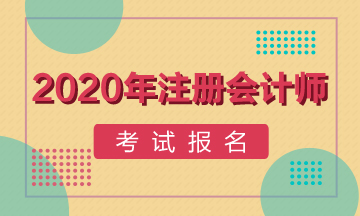 2020年注册会计师

考试报名